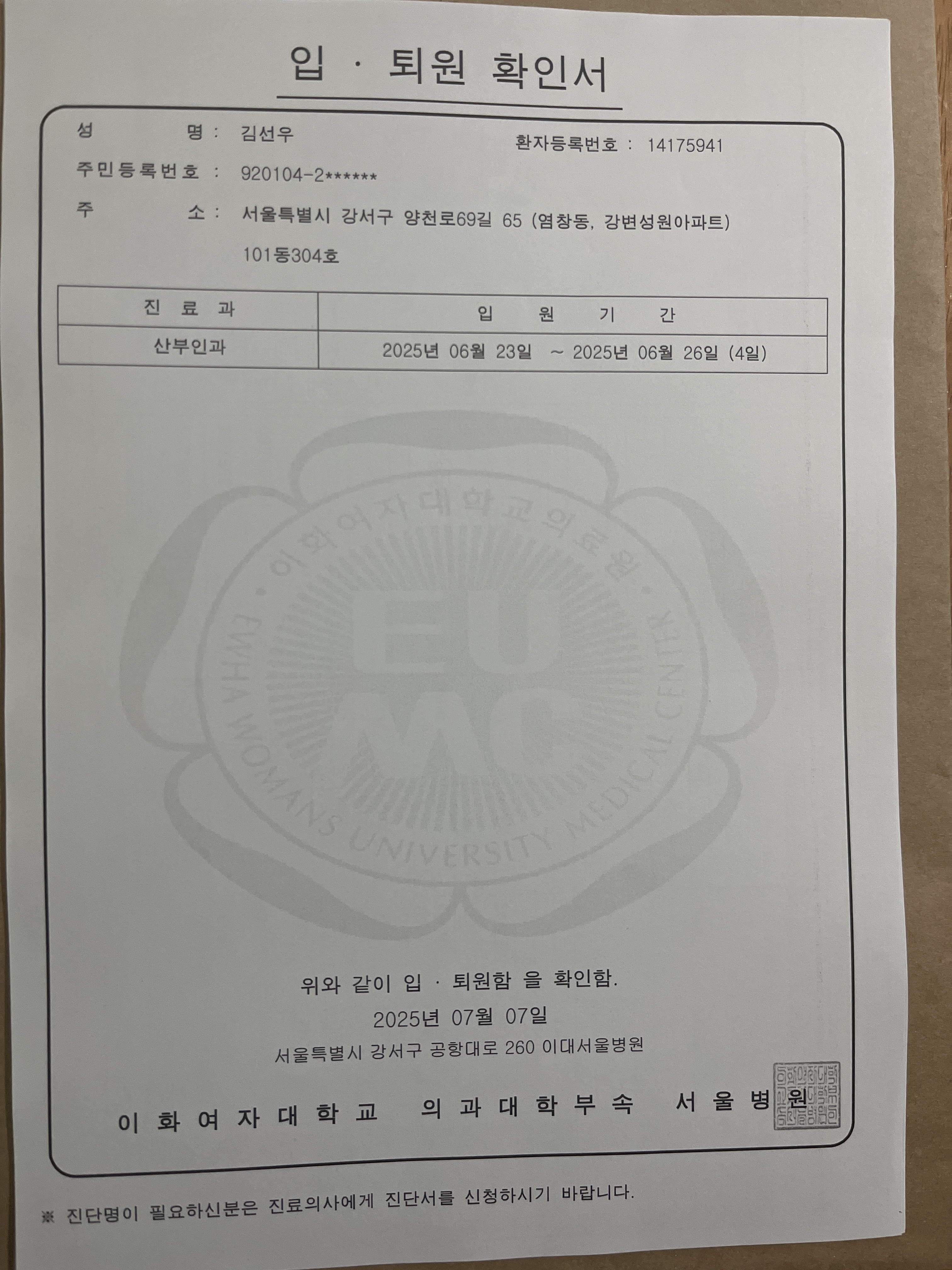 입 · 퇴원 확인서

성 명 : 김선우

환자등록번호 : 14175941

주민등록번호 : 920104-2******

주 소 : 서울특별시 강서구 양천로69길 65 (염창동, 강변성원아파트) 101동304호

| 진 료 과 | 입 원 기 간 |
|---|---|
| 산부인과 | 2025년 06월 23일 ~ 2025년 06월 26일 (4일) |

위와 같이 입 · 퇴원함 을 확인함.

2025년 07월 07일

서울특별시 강서구 공항대로 260 이대서울병원

이 화 여 자 대 학 교 의 과 대 학 부 속 서 울 병 원

※ 진단명이 필요하신분은 진료의사에게 진단서를 신청하시기 바랍니다.

이화여자대학교의료원
EWHA WOMANS UNIVERSITY MEDICAL CENTER